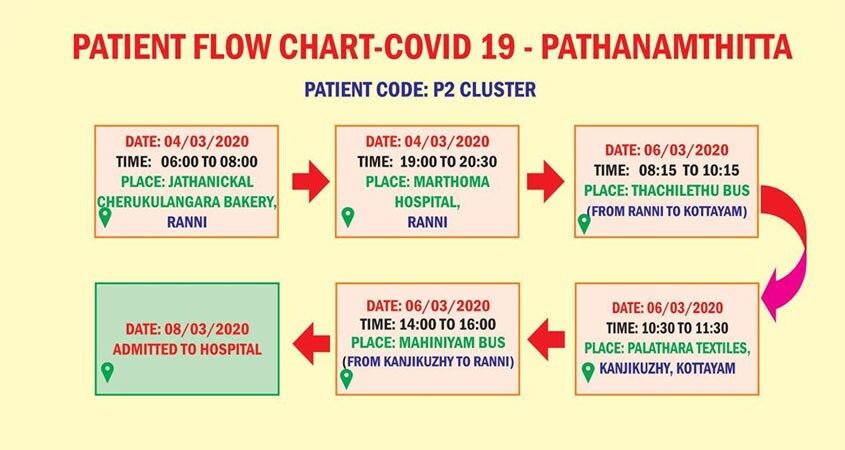 PATIENT FLOW CHART-COVID 19 - PATHANAMTHITTA

PATIENT CODE: P2 CLUSTER

DATE: 04/03/2020
TIME: 06:00 TO 08:00
PLACE: JATHANICKAL CHERUKULANGARA BAKERY,
RANNI

DATE: 04/03/2020
TIME: 19:00 TO 20:30
PLACE: MARTHOMA HOSPITAL,
RANNI

DATE: 06/03/2020
TIME: 08:15 TO 10:15
PLACE: THACHILETHU BUS
(FROM RANNI TO KOTTAYAM)

DATE: 06/03/2020
TIME: 10:30 TO 11:30
PLACE: PALATHARA TEXTILES,
KANJIKUZHY, KOTTAYAM

DATE: 06/03/2020
TIME: 14:00 TO 16:00
PLACE: MAHINIYAM BUS
(FROM KANJIKUZHY TO RANNI)

DATE: 08/03/2020
ADMITTED TO HOSPITAL